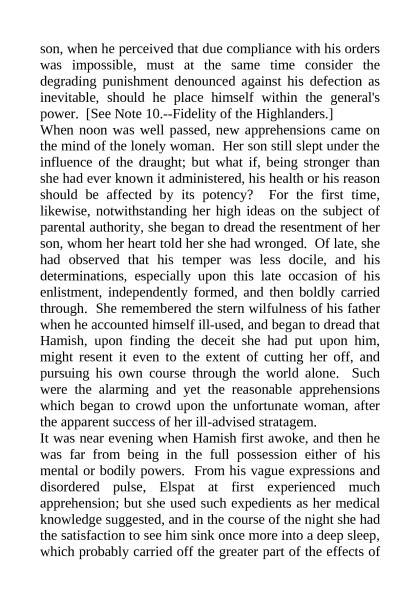 son, when he perceived that due compliance with his orders was impossible, must at the same time consider the degrading punishment denounced against his defection as inevitable, should he place himself within the general's power. [See Note 10.--Fidelity of the Highlanders.]
When noon was well passed, new apprehensions came on the mind of the lonely woman. Her son still slept under the influence of the draught; but what if, being stronger than she had ever known it administered, his health or his reason should be affected by its potency? For the first time, likewise, notwithstanding her high ideas on the subject of parental authority, she began to dread the resentment of her son, whom her heart told her she had wronged. Of late, she had observed that his temper was less docile, and his determinations, especially upon this late occasion of his enlistment, independently formed, and then boldly carried through. She remembered the stern wilfulness of his father when he accounted himself ill-used, and began to dread that Hamish, upon finding the deceit she had put upon him, might resent it even to the extent of cutting her off, and pursuing his own course through the world alone. Such were the alarming and yet the reasonable apprehensions which began to crowd upon the unfortunate woman, after the apparent success of her ill-advised stratagem.
It was near evening when Hamish first awoke, and then he was far from being in the full possession either of his mental or bodily powers. From his vague expressions and disordered pulse, Elspat at first experienced much apprehension; but she used such expedients as her medical knowledge suggested, and in the course of the night she had the satisfaction to see him sink once more into a deep sleep, which probably carried off the greater part of the effects of